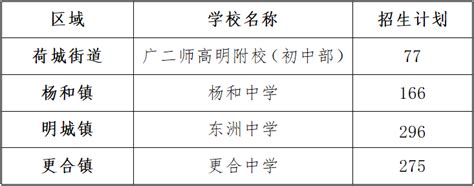 | 区域 | 学校名称 | 招生计划 |
|---|---|---|
| 荷城街道 | 广二师高明附校（初中部） | 77 |
| 杨和镇 | 杨和中学 | 166 |
| 明城镇 | 东洲中学 | 296 |
| 更合镇 | 更合中学 | 275 |